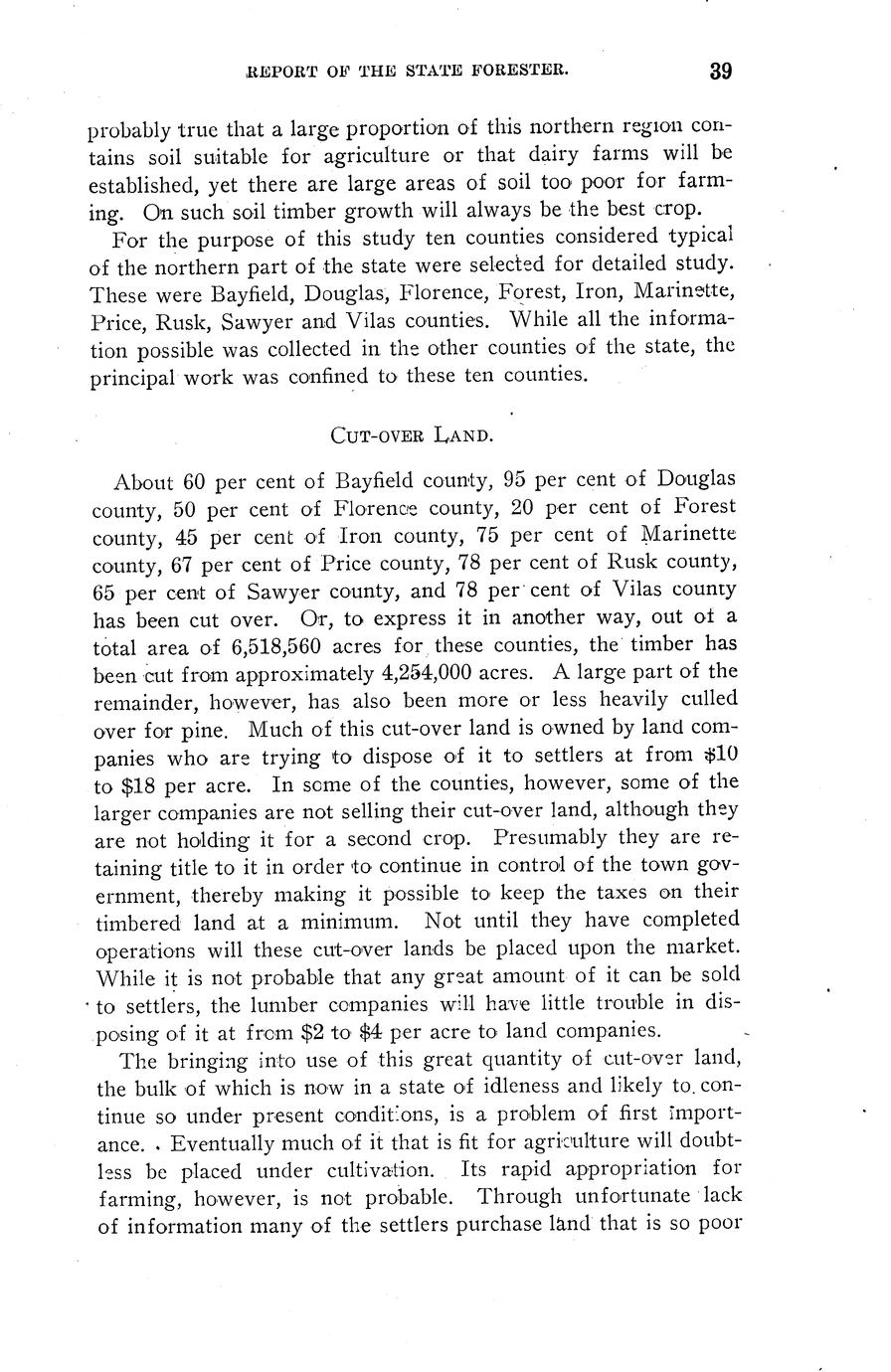 REPORT OF THE STATE FORESTER. 39

probably true that a large proportion of this northern region contains soil suitable for agriculture or that dairy farms will be established, yet there are large areas of soil too poor for farming. On such soil timber growth will always be the best crop.

For the purpose of this study ten counties considered typical of the northern part of the state were selected for detailed study. These were Bayfield, Douglas, Florence, Forest, Iron, Marinette, Price, Rusk, Sawyer and Vilas counties. While all the information possible was collected in the other counties of the state, the principal work was confined to these ten counties.

CUT-OVER LAND.

About 60 per cent of Bayfield county, 95 per cent of Douglas county, 50 per cent of Florence county, 20 per cent of Forest county, 45 per cent of Iron county, 75 per cent of Marinette county, 67 per cent of Price county, 78 per cent of Rusk county, 65 per cent of Sawyer county, and 78 per cent of Vilas county has been cut over. Or, to express it in another way, out of a total area of 6,518,560 acres for these counties, the timber has been cut from approximately 4,254,000 acres. A large part of the remainder, however, has also been more or less heavily culled over for pine. Much of this cut-over land is owned by land companies who are trying to dispose of it to settlers at from $10 to $18 per acre. In some of the counties, however, some of the larger companies are not selling their cut-over land, although they are not holding it for a second crop. Presumably they are retaining title to it in order to continue in control of the town government, thereby making it possible to keep the taxes on their timbered land at a minimum. Not until they have completed operations will these cut-over lands be placed upon the market. While it is not probable that any great amount of it can be sold to settlers, the lumber companies will have little trouble in disposing of it at from $2 to $4 per acre to land companies.

The bringing into use of this great quantity of cut-over land, the bulk of which is now in a state of idleness and likely to continue so under present conditions, is a problem of first importance. Eventually much of it that is fit for agriculture will doubtless be placed under cultivation. Its rapid appropriation for farming, however, is not probable. Through unfortunate lack of information many of the settlers purchase land that is so poor